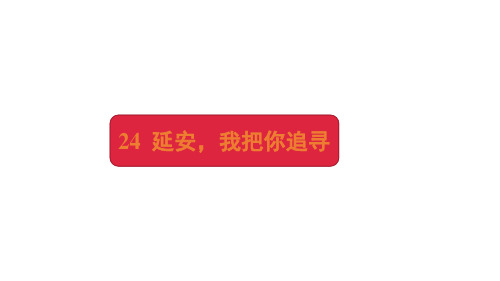 24 延安，我把你追寻